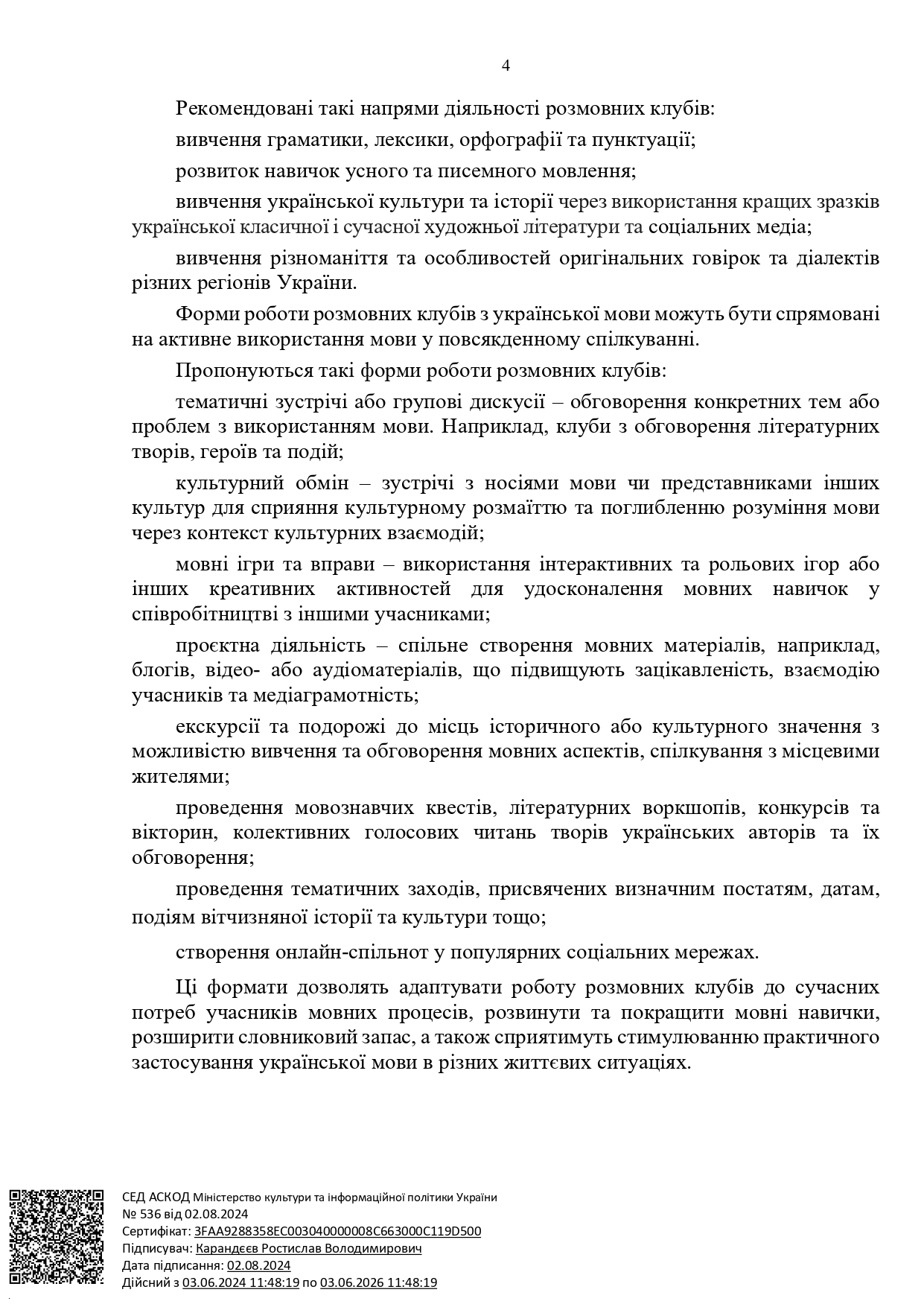 4

Рекомендовані такі напрями діяльності розмовних клубів:

вивчення граматики, лексики, орфографії та пунктуації;

розвиток навичок усного та писемного мовлення;

вивчення української культури та історії через використання кращих зразків української класичної і сучасної художньої літератури та соціальних медіа;

вивчення різноманіття та особливостей оригінальних говірок та діалектів різних регіонів України.

Форми роботи розмовних клубів з української мови можуть бути спрямовані на активне використання мови у повсякденному спілкуванні.

Пропонуються такі форми роботи розмовних клубів:

тематичні зустрічі або групові дискусії – обговорення конкретних тем або проблем з використанням мови. Наприклад, клуби з обговорення літературних творів, героїв та подій;

культурний обмін – зустрічі з носіями мови чи представниками інших культур для сприяння культурному розмаїттю та поглибленню розуміння мови через контекст культурних взаємодій;

мовні ігри та вправи – використання інтерактивних та рольових ігор або інших креативних активностей для удосконалення мовних навичок у співробітництві з іншими учасниками;

проєктна діяльність – спільне створення мовних матеріалів, наприклад, блогів, відео- або аудіоматеріалів, що підвищують зацікавленість, взаємодію учасників та медіаграмотність;

екскурсії та подорожі до місць історичного або культурного значення з можливістю вивчення та обговорення мовних аспектів, спілкування з місцевими жителями;

проведення мовознавчих квестів, літературних воркшопів, конкурсів та вікторин, колективних голосових читань творів українських авторів та їх обговорення;

проведення тематичних заходів, присвячених визначним постатям, датам, подіям вітчизняної історії та культури тощо;

створення онлайн-спільнот у популярних соціальних мережах.

Ці формати дозволять адаптувати роботу розмовних клубів до сучасних потреб учасників мовних процесів, розвинути та покращити мовні навички, розширити словниковий запас, а також сприятимуть стимулюванню практичного застосування української мови в різних життєвих ситуаціях.

СЕД АСКОД Міністерство культури та інформаційної політики України
№ 536 від 02.08.2024
Сертифікат: 3FAA9288358EC003040000008C663000C119D500
Підписувач: Карандєєв Ростислав Володимирович
Дата підписання: 02.08.2024
Дійсний з 03.06.2024 11:48:19 по 03.06.2026 11:48:19